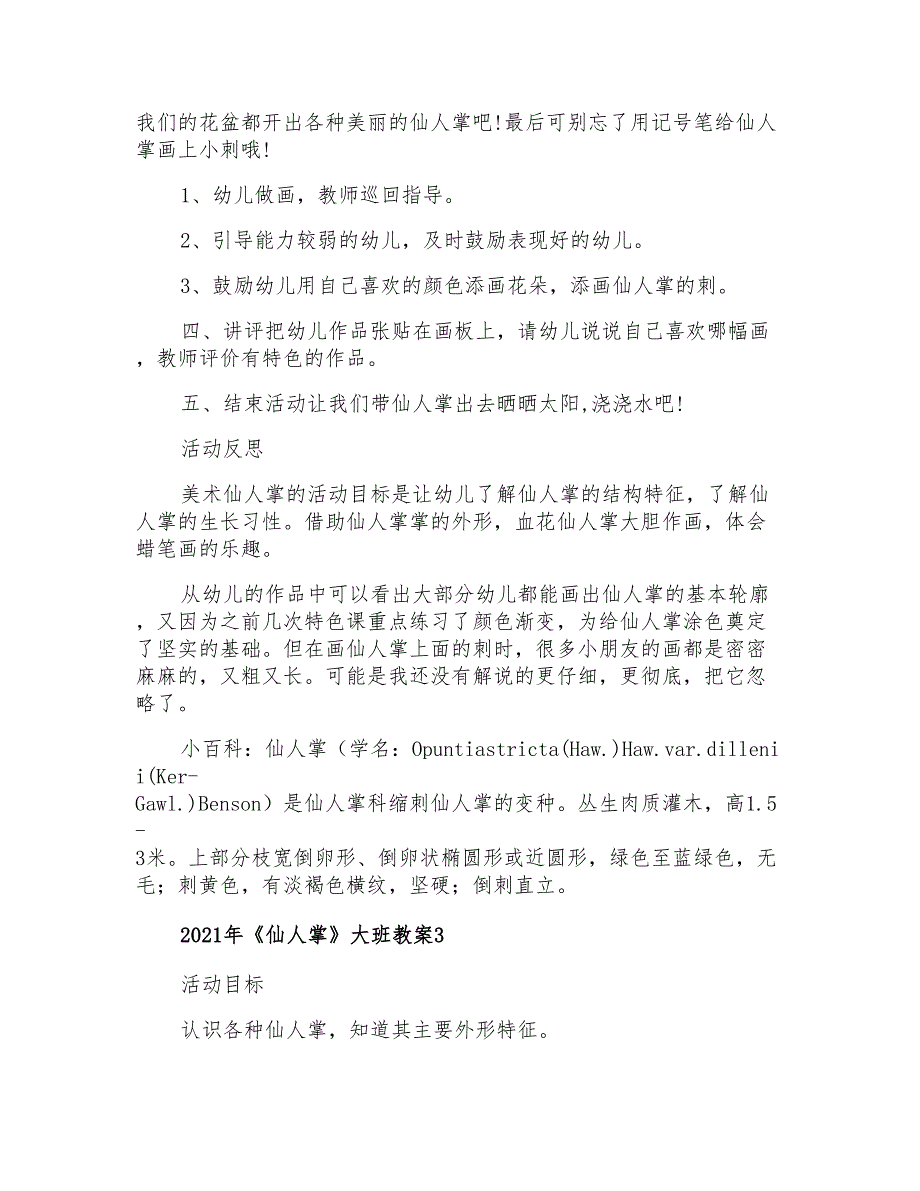 我们的花盆都开出各种美丽的仙人掌吧!最后可别忘了用记号笔给仙人掌画上小刺哦!

1、幼儿做画，教师巡回指导。

2、引导能力较弱的幼儿，及时鼓励表现好的幼儿。

3、鼓励幼儿用自己喜欢的颜色添画花朵，添画仙人掌的刺。

四、讲评把幼儿作品张贴在画板上，请幼儿说说自己喜欢哪幅画，教师评价有特色的作品。

五、结束活动让我们带仙人掌出去晒晒太阳,浇浇水吧!

活动反思

美术仙人掌的活动目标是让幼儿了解仙人掌的结构特征，了解仙人掌的生长习性。借助仙人掌掌的外形，血花仙人掌大胆作画，体会蜡笔画的乐趣。

从幼儿的作品中可以看出大部分幼儿都能画出仙人掌的基本轮廓，又因为之前几次特色课重点练习了颜色渐变，为给仙人掌涂色奠定了坚实的基础。但在画仙人掌上面的刺时，很多小朋友的画都是密密麻麻的，又粗又长。可能是我还没有解说的更仔细，更彻底，把它忽略了。

小百科：仙人掌（学名：Opuntiastricta(Haw.)Haw.var.dillenii(Ker-Gawl.)Benson）是仙人掌科缩刺仙人掌的变种。丛生肉质灌木，高1.5-3米。上部分枝宽倒卵形、倒卵状椭圆形或近圆形，绿色至蓝绿色，无毛；刺黄色，有淡褐色横纹，坚硬；倒刺直立。

2021年《仙人掌》大班教案3

活动目标

认识各种仙人掌，知道其主要外形特征。